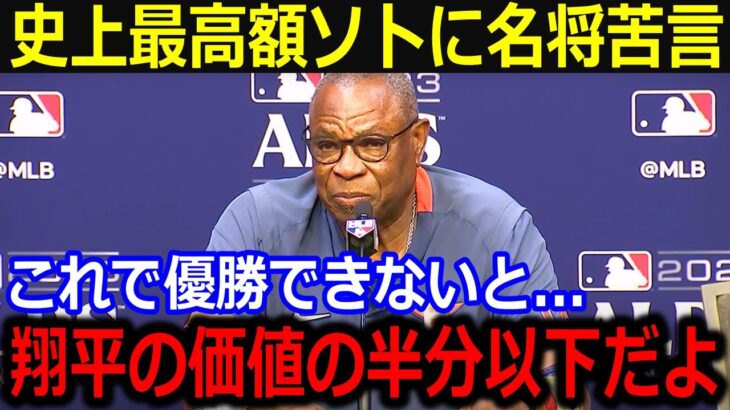 史上最高額ソトに名将苦言

@MLB

@MLB

これで優勝できないと…
翔平の価値の半分以下だよ